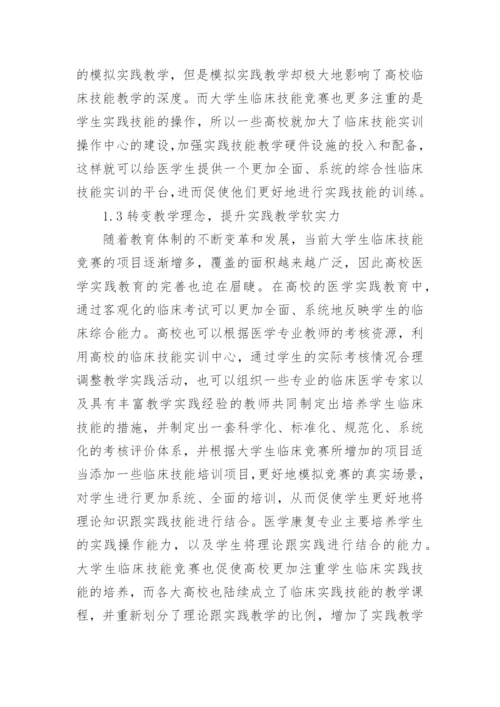 的模拟实践教学，但是模拟实践教学却极大地影响了高校临床技能教学的深度。而大学生临床技能竞赛也更多注重的是学生实践技能的操作，所以一些高校就加大了临床技能实训操作中心的建设，加强实践技能教学硬件设施的投入和配备，这样就可以给医学生提供一个更加全面、系统的综合性临床技能实训的平台，进而促使他们更好地进行实践技能的训练。

1.3 转变教学理念，提升实践教学软实力

随着教育体制的不断变革和发展，当前大学生临床技能竞赛的项目逐渐增多，覆盖的面积越来越广泛，因此高校医学实践教育的完善也迫在眉睫。在高校的医学实践教育中，通过客观化的临床考试可以更加全面、系统地反映学生的临床综合能力。高校也可以根据医学专业教师的考核资源，利用高校的临床技能实训中心，通过学生的实际考核情况合理调整教学实践活动，也可以组织一些专业的临床医学专家以及具有丰富教学实践经验的教师共同制定出培养学生临床技能的措施，并制定出一套科学化、标准化、规范化、系统化的考核评价体系，并根据大学生临床竞赛所增加的项目适当添加一些临床技能培训项目，更好地模拟竞赛的真实场景，对学生进行更加系统、全面的培训，从而促使学生更好地将理论知识跟实践技能进行结合。医学康复专业主要培养学生的实践操作能力，以及学生将理论跟实践进行结合的能力。大学生临床技能竞赛也促使高校更加注重学生临床实践技能的培养，而各大高校也陆续成立了临床实践技能的教学课程，并重新划分了理论跟实践教学的比例，增加了实践教学